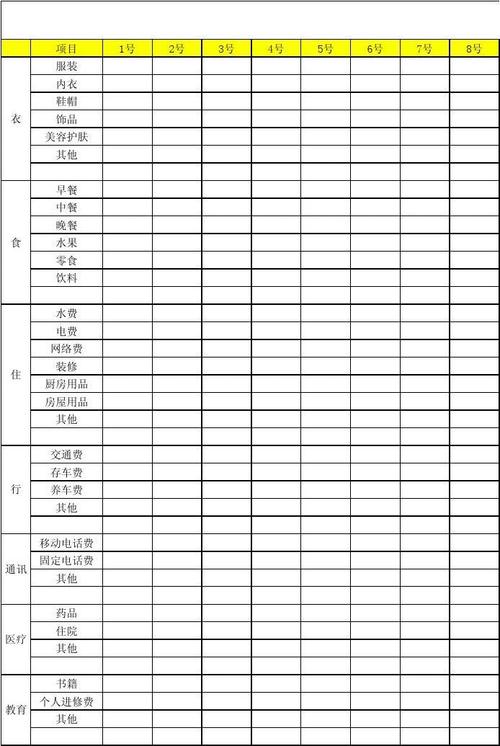 | | 项目 | 1号 | 2号 | 3号 | 4号 | 5号 | 6号 | 7号 | 8号 |
|---|---|---|---|---|---|---|---|---|---|
| 衣 | 服装 | | | | | | | | |
| | 内衣 | | | | | | | | |
| | 鞋帽 | | | | | | | | |
| | 饰品 | | | | | | | | |
| | 美容护肤 | | | | | | | | |
| | 其他 | | | | | | | | |
| | | | | | | | | | |
| 食 | 早餐 | | | | | | | | |
| | 中餐 | | | | | | | | |
| | 晚餐 | | | | | | | | |
| | 水果 | | | | | | | | |
| | 零食 | | | | | | | | |
| | 饮料 | | | | | | | | |
| | | | | | | | | | |
| 住 | 水费 | | | | | | | | |
| | 电费 | | | | | | | | |
| | 网络费 | | | | | | | | |
| | 装修 | | | | | | | | |
| | 厨房用品 | | | | | | | | |
| | 房屋用品 | | | | | | | | |
| | 其他 | | | | | | | | |
| | | | | | | | | | |
| 行 | 交通费 | | | | | | | | |
| | 存车费 | | | | | | | | |
| | 养车费 | | | | | | | | |
| | 其他 | | | | | | | | |
| | | | | | | | | | |
| 通讯 | 移动电话费 | | | | | | | | |
| | 固定电话费 | | | | | | | | |
| | 其他 | | | | | | | | |
| | | | | | | | | | |
| 医疗 | 药品 | | | | | | | | |
| | 住院 | | | | | | | | |
| | 其他 | | | | | | | | |
| | | | | | | | | | |
| 教育 | 书籍 | | | | | | | | |
| | 个人进修费 | | | | | | | | |
| | 其他 | | | | | | | | |
| | | | | | | | | | |